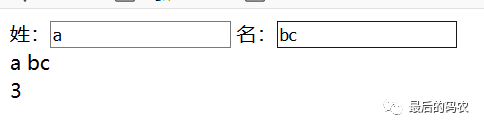 姓: a 名: bc
a bc
3

最后的码农